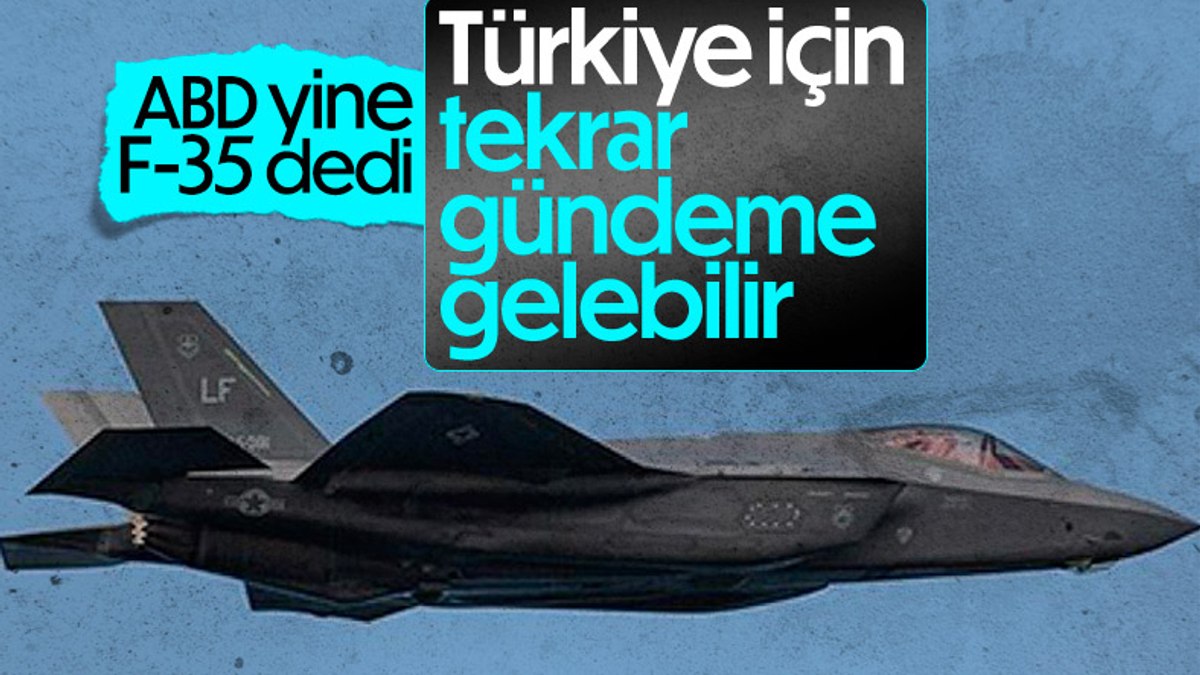 ABD yine F-35 dedi

Türkiye için tekrar gündeme gelebilir

LF